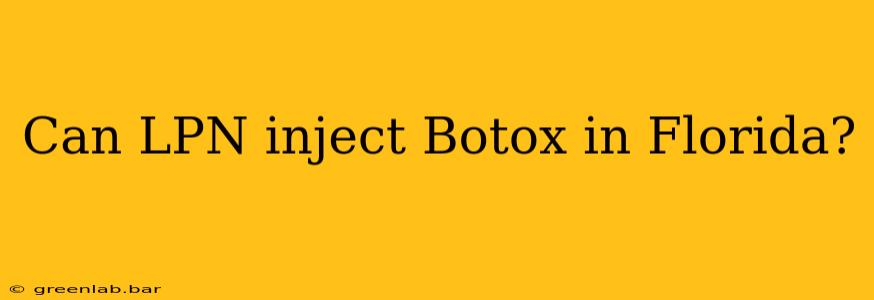 Can LPN inject Botox in Florida?

© greenlab.bar